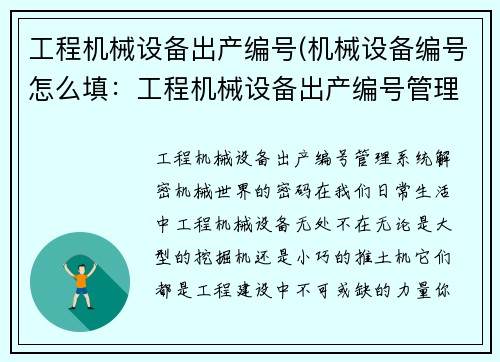 工程机械设备出产编号(机械设备编号怎么填：工程机械设备出产编号管理

工程机械设备出产编号管理系统解密机械世界的密码在我们日常生活中工程机械设备无处不在无论是大型的挖掘机还是小巧的推土机它们都是工程建设中不可或缺的力量你